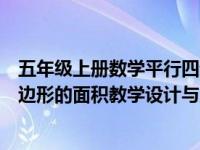 五年级上册数学平行四边形的面积教学设计与